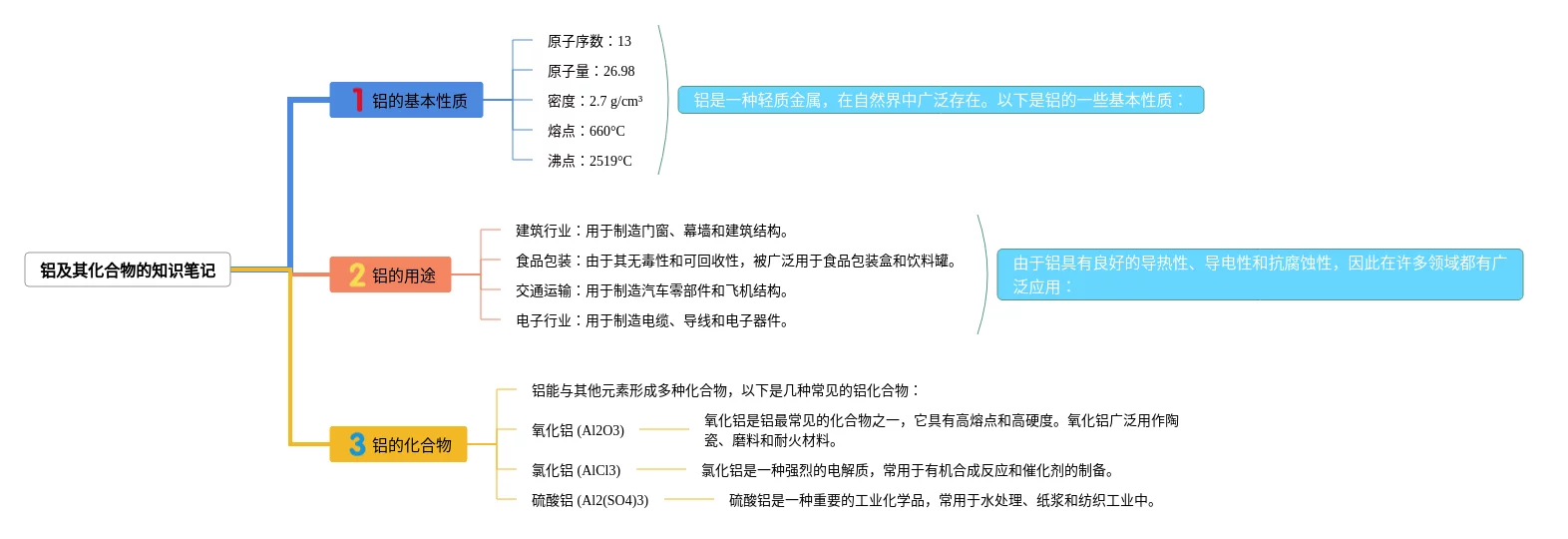 铝及其化合物的知识笔记

1 铝的基本性质

原子序数：13
原子量：26.98
密度：2.7 g/cm³
熔点：660°C
沸点：2519°C

铝是一种轻质金属，在自然界中广泛存在。以下是铝的一些基本性质：

2 铝的用途

建筑行业：用于制造门窗、幕墙和建筑结构。
食品包装：由于其无毒性和可回收性，被广泛用于食品包装盒和饮料罐。
交通运输：用于制造汽车零部件和飞机结构。
电子行业：用于制造电缆、导线和电子器件。

由于铝具有良好的导热性、导电性和抗腐蚀性，因此在许多领域都有广泛应用：

3 铝的化合物

铝能与其他元素形成多种化合物，以下是几种常见的铝化合物：
氧化铝 (Al2O3)
氧化铝是铝最常见的化合物之一，它具有高熔点和高硬度。氧化铝广泛用作陶瓷、磨料和耐火材料。
氯化铝 (AlCl3)
氯化铝是一种强烈的电解质，常用于有机合成反应和催化剂的制备。
硫酸铝 (Al2(SO4)3)
硫酸铝是一种重要的工业化学品，常用于水处理、纸浆和纺织工业中。